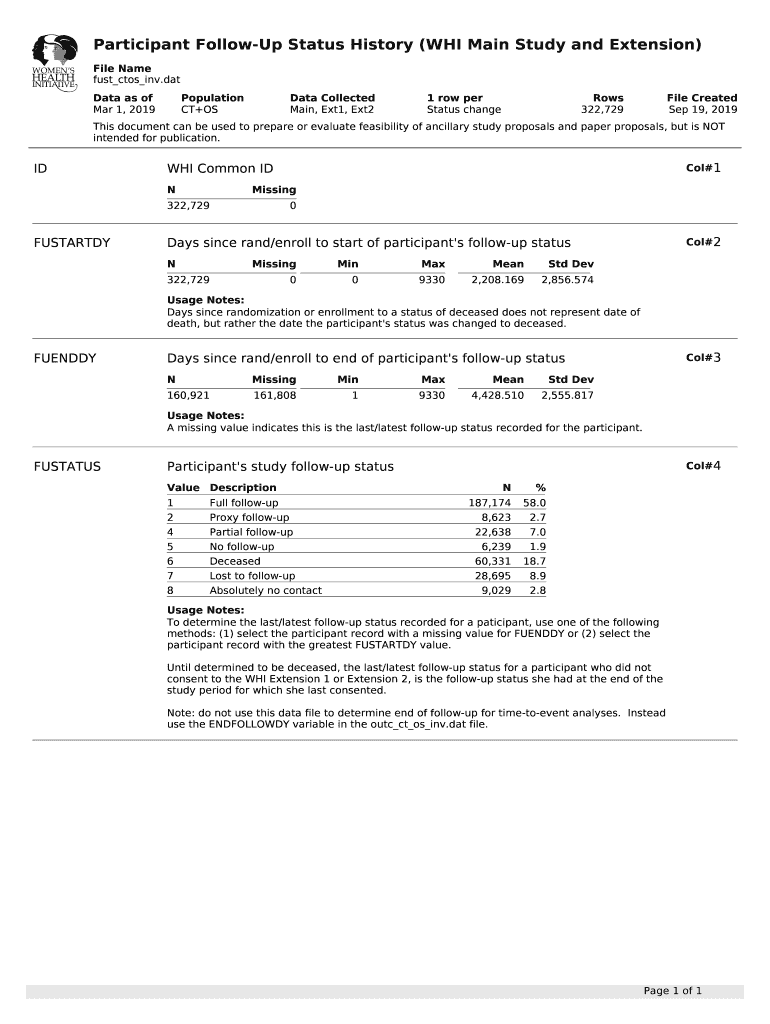 WOMEN'S HEALTH INITIATIVE

Participant Follow-Up Status History (WHI Main Study and Extension)

File Name
fust_ctos_inv.dat

| Data as of | Population | Data Collected | 1 row per | Rows | File Created |
|---|---|---|---|---|---|
| Mar 1, 2019 | CT+OS | Main, Ext1, Ext2 | Status change | 322,729 | Sep 19, 2019 |

This document can be used to prepare or evaluate feasibility of ancillary study proposals and paper proposals, but is NOT intended for publication.

ID

WHI Common ID

Col#1

| N | Missing |
|---|---|
| 322,729 | 0 |

FUSTARTDY

Days since rand/enroll to start of participant's follow-up status

Col#2

| N | Missing | Min | Max | Mean | Std Dev |
|---|---|---|---|---|---|
| 322,729 | 0 | 0 | 9330 | 2,208.169 | 2,856.574 |

Usage Notes:
Days since randomization or enrollment to a status of deceased does not represent date of death, but rather the date the participant's status was changed to deceased.

FUENDDY

Days since rand/enroll to end of participant's follow-up status

Col#3

| N | Missing | Min | Max | Mean | Std Dev |
|---|---|---|---|---|---|
| 160,921 | 161,808 | 1 | 9330 | 4,428.510 | 2,555.817 |

Usage Notes:
A missing value indicates this is the last/latest follow-up status recorded for the participant.

FUSTATUS

Participant's study follow-up status

Col#4

| Value | Description | N | % |
|---|---|---|---|
| 1 | Full follow-up | 187,174 | 58.0 |
| 2 | Proxy follow-up | 8,623 | 2.7 |
| 4 | Partial follow-up | 22,638 | 7.0 |
| 5 | No follow-up | 6,239 | 1.9 |
| 6 | Deceased | 60,331 | 18.7 |
| 7 | Lost to follow-up | 28,695 | 8.9 |
| 8 | Absolutely no contact | 9,029 | 2.8 |

Usage Notes:
To determine the last/latest follow-up status recorded for a paticipant, use one of the following methods: (1) select the participant record with a missing value for FUENDDY or (2) select the participant record with the greatest FUSTARTDY value.

Until determined to be deceased, the last/latest follow-up status for a participant who did not consent to the WHI Extension 1 or Extension 2, is the follow-up status she had at the end of the study period for which she last consented.

Note: do not use this data file to determine end of follow-up for time-to-event analyses. Instead use the ENDFOLLOWDY variable in the outc_ct_os_inv.dat file.

Page 1 of 1